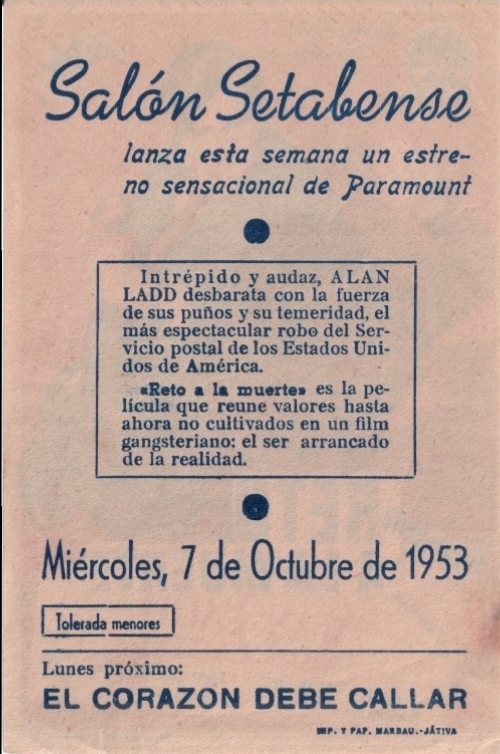 Salón Setabense

lanza esta semana un estreno sensacional de Paramount

Intrépido y audaz, ALAN LADD desbarata con la fuerza de sus puños y su temeridad, el más espectacular robo del Servicio postal de los Estados Unidos de América.

«Reto a la muerte» es la película que reune valores hasta ahora no cultivados en un film gangsteriano: el ser arrancado de la realidad.

Miércoles, 7 de Octubre de 1953

Tolerada menores

Lunes próximo:
EL CORAZON DEBE CALLAR

IMP. Y PAP. MARBAU.-JÁTIVA